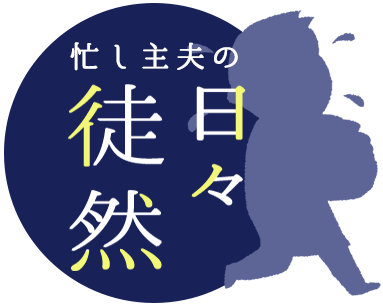 忙し主夫の
日々
徒然